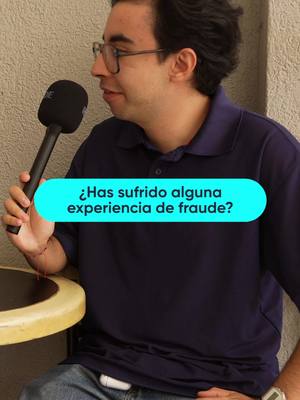 ¿Has sufrido alguna experiencia de fraude?